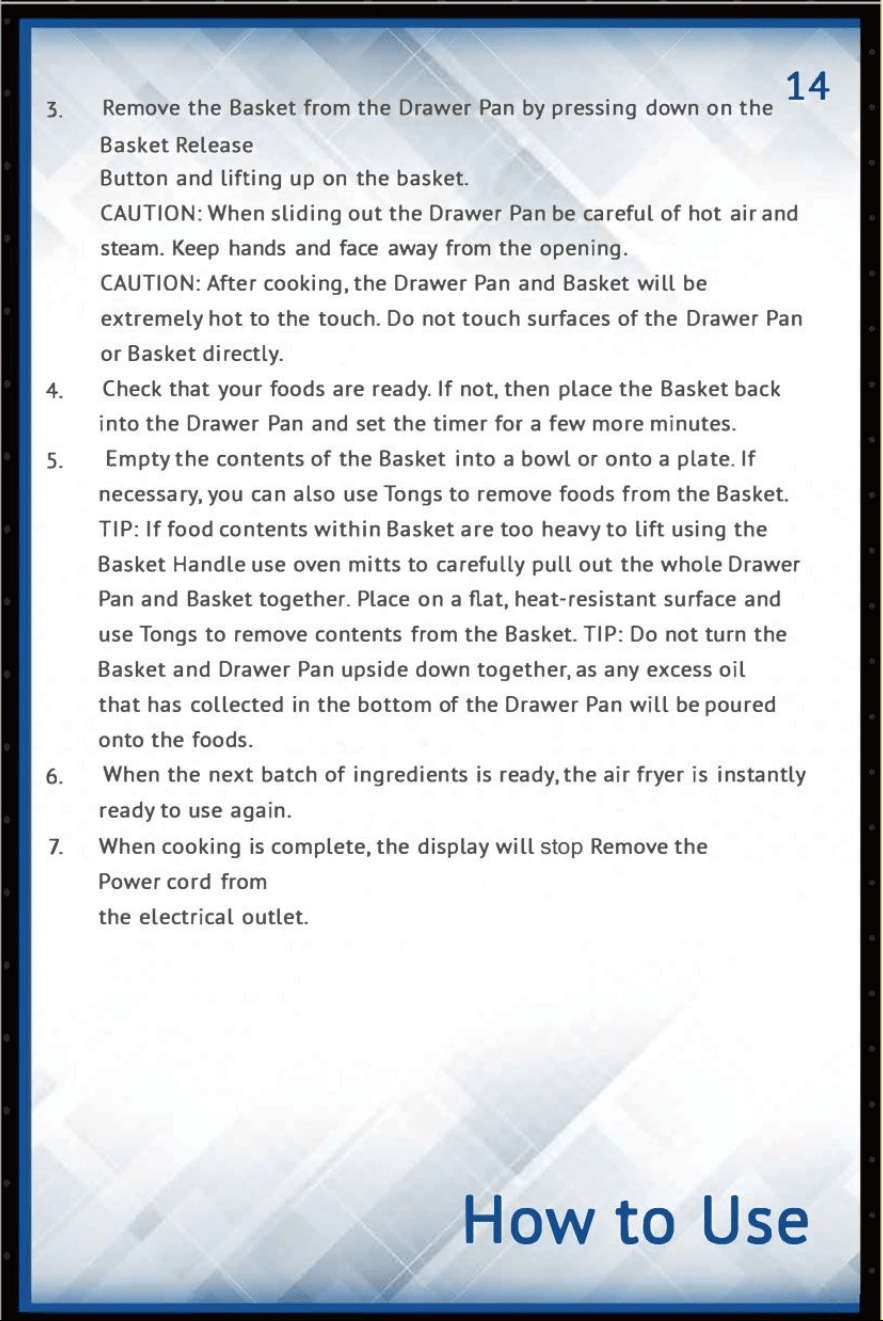 14

3. Remove the Basket from the Drawer Pan by pressing down on the Basket Release Button and lifting up on the basket.
CAUTION: When sliding out the Drawer Pan be careful of hot air and steam. Keep hands and face away from the opening.
CAUTION: After cooking, the Drawer Pan and Basket will be extremely hot to the touch. Do not touch surfaces of the Drawer Pan or Basket directly.

4. Check that your foods are ready. If not, then place the Basket back into the Drawer Pan and set the timer for a few more minutes.

5. Empty the contents of the Basket into a bowl or onto a plate. If necessary, you can also use Tongs to remove foods from the Basket. TIP: If food contents within Basket are too heavy to lift using the Basket Handle use oven mitts to carefully pull out the whole Drawer Pan and Basket together. Place on a flat, heat-resistant surface and use Tongs to remove contents from the Basket. TIP: Do not turn the Basket and Drawer Pan upside down together, as any excess oil that has collected in the bottom of the Drawer Pan will be poured onto the foods.

6. When the next batch of ingredients is ready, the air fryer is instantly ready to use again.

7. When cooking is complete, the display will stop Remove the Power cord from the electrical outlet.

How to Use